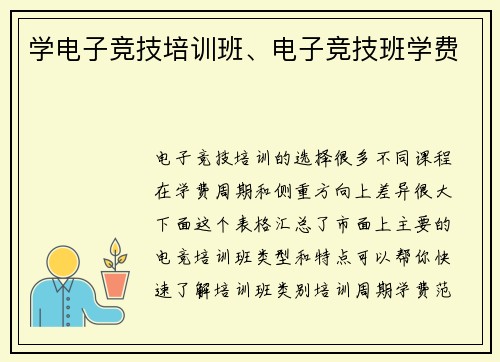 学电子竞技培训班、电子竞技班学费

电子竞技培训的选择很多不同课程在学费周期和侧重方向上差异很大下面这个表格汇总了市面上主要的电竞培训班类型和特点可以帮你快速了解培训班类别培训周期学费范